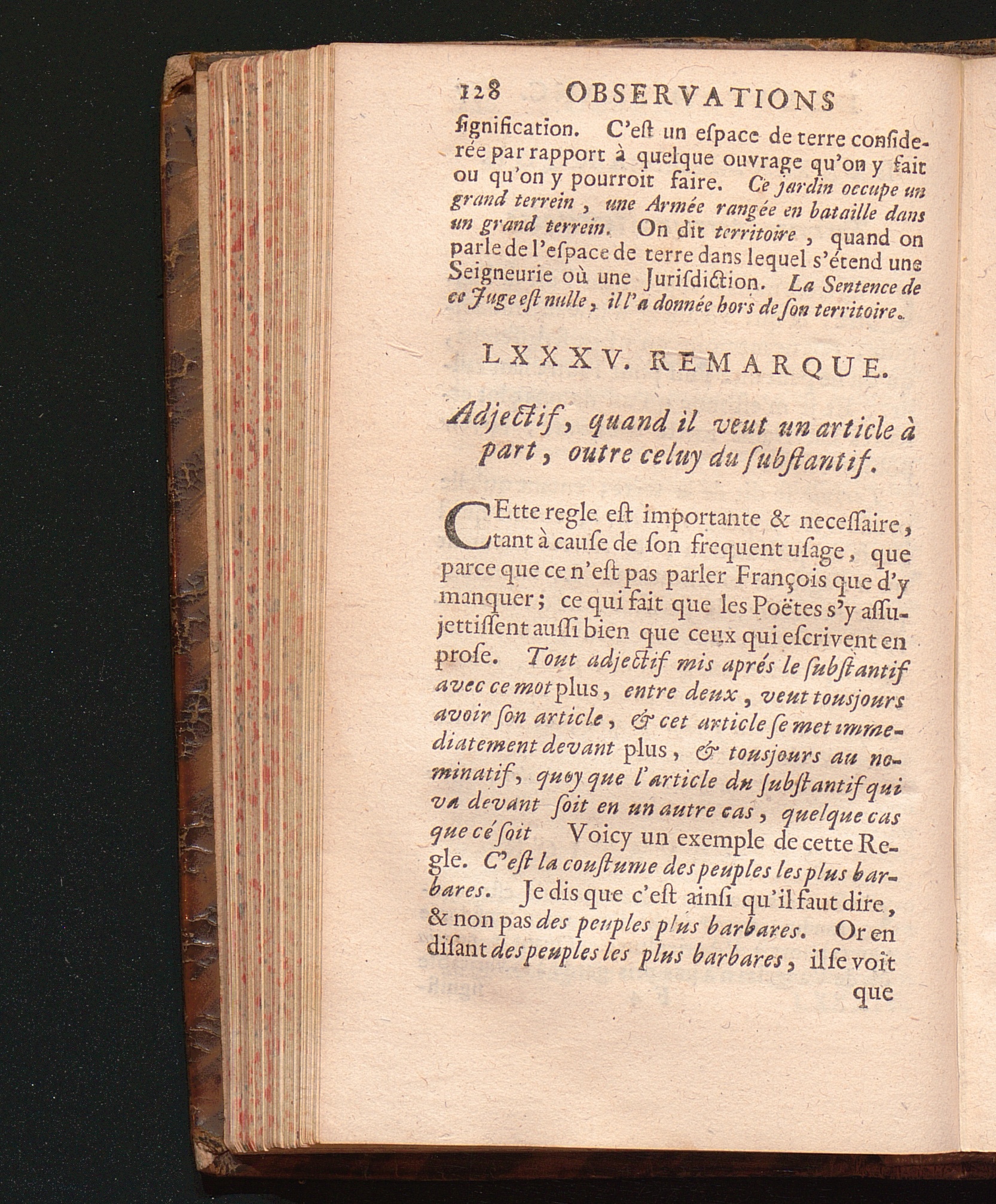 128 OBSERVATIONS

ſignification. C'eſt un eſpace de terre conſiderée par rapport à quelque ouvrage qu'on y fait ou qu'on y pourroit faire. Ce jardin occupe un grand terrein, une Armée rangée en bataille dans un grand terrein. On dit territoire, quand on parle de l'eſpace de terre dans lequel s'étend une Seigneurie où une Juriſdiction. La Sentence de ce Juge eſt nulle, il l'a donnée hors de ſon territoire.

LXXXV. REMARQUE.

Adjectif, quand il veut un article à part, outre celuy du ſubſtantif.

CEtte regle eſt importante & neceſſaire, tant à cauſe de ſon frequent uſage, que parce que ce n'eſt pas parler François que d'y manquer; ce qui fait que les Poëtes s'y aſſujettiſſent auſſi bien que ceux qui eſcrivent en proſe. Tout adjectif mis aprés le ſubſtantif avec ce mot plus, entre deux, veut tousjours avoir ſon article, & cet article ſe met immediatement devant plus, & tousjours au nominatif, quoy que l'article du ſubſtantif qui va devant ſoit en un autre cas, quelque cas que cé ſoit Voicy un exemple de cette Regle. C'eſt la couſtume des peuples les plus barbares. Je dis que c'eſt ainſi qu'il faut dire, & non pas des peuples plus barbares. Or en diſant des peuples les plus barbares, il ſe voit que